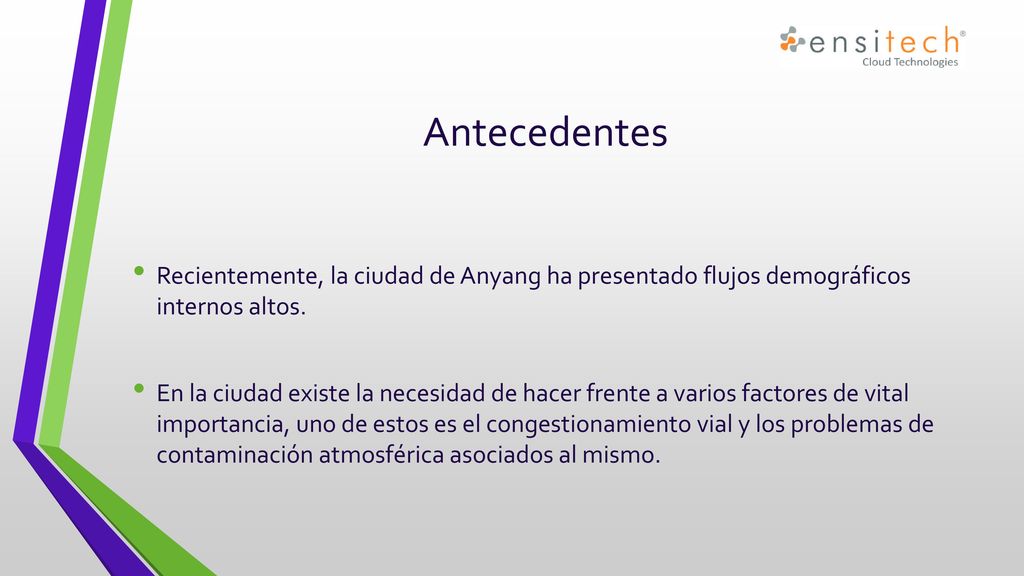 ensitech®
Cloud Technologies

Antecedentes

• Recientemente, la ciudad de Anyang ha presentado flujos demográficos internos altos.

• En la ciudad existe la necesidad de hacer frente a varios factores de vital importancia, uno de estos es el congestionamiento vial y los problemas de contaminación atmosférica asociados al mismo.